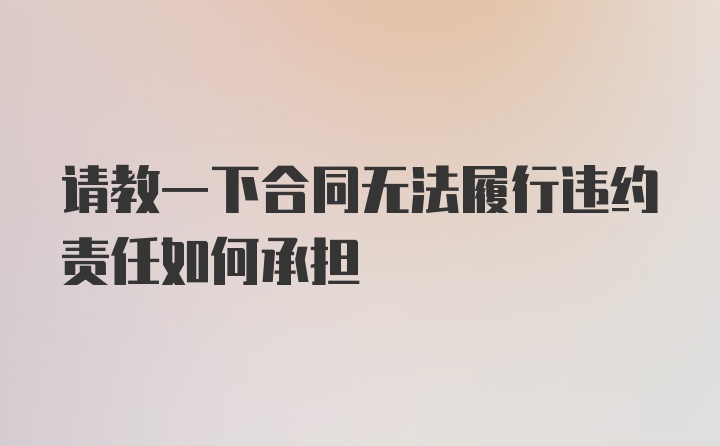 请教一下合同无法履行违约责任如何承担